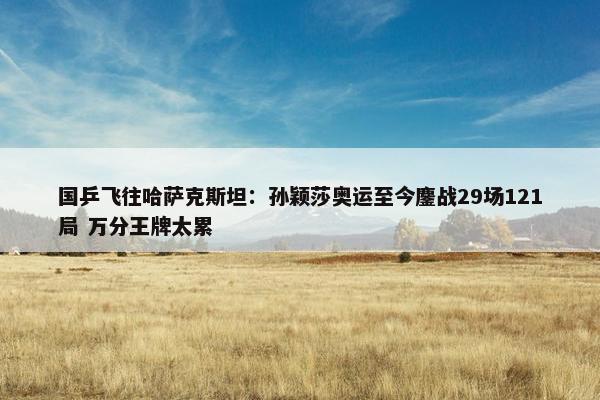 国乒飞往哈萨克斯坦：孙颖莎奥运至今鏖战29场121局 万分王牌太累